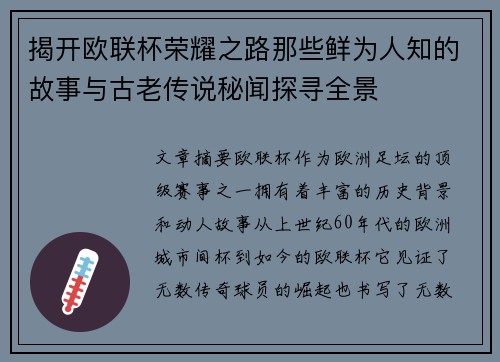 揭开欧联杯荣耀之路那些鲜为人知的故事与古老传说秘闻探寻全景

文章摘要欧联杯作为欧洲足坛的顶级赛事之一拥有着丰富的历史背景和动人故事从上世纪60年代的欧洲城市间杯到如今的欧联杯它见证了无数传奇球员的崛起也书写了无数